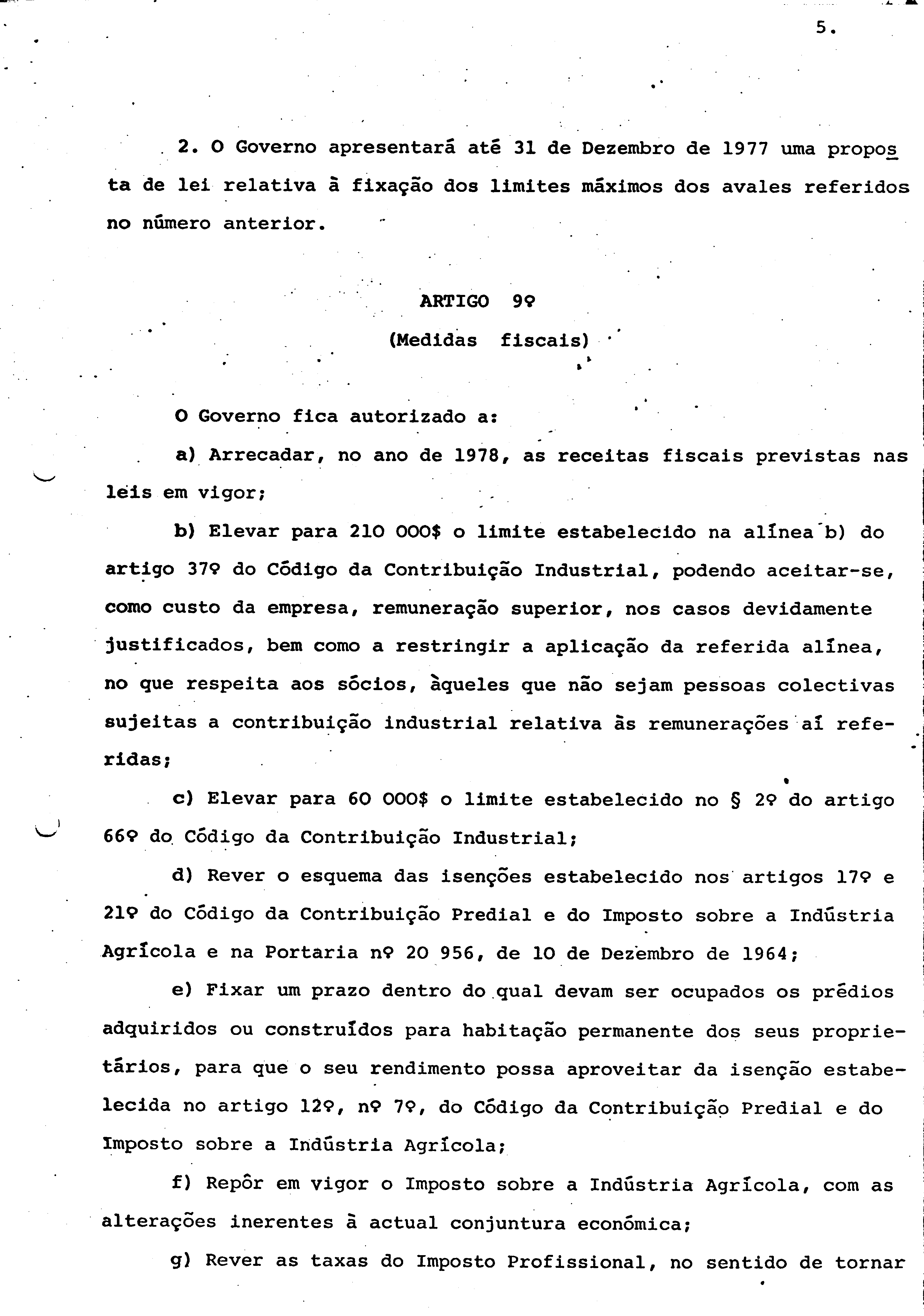 5.

2. O Governo apresentará até 31 de Dezembro de 1977 uma proposta de lei relativa à fixação dos limites máximos dos avales referidos no número anterior.

ARTIGO 9º
(Medidas fiscais)

O Governo fica autorizado a:

a) Arrecadar, no ano de 1978, as receitas fiscais previstas nas leis em vigor;

b) Elevar para 210 000$ o limite estabelecido na alínea b) do artigo 37º do Código da Contribuição Industrial, podendo aceitar-se, como custo da empresa, remuneração superior, nos casos devidamente justificados, bem como a restringir a aplicação da referida alínea, no que respeita aos sócios, àqueles que não sejam pessoas colectivas sujeitas a contribuição industrial relativa às remunerações aí referidas;

c) Elevar para 60 000$ o limite estabelecido no § 2º do artigo 66º do Código da Contribuição Industrial;

d) Rever o esquema das isenções estabelecido nos artigos 17º e 21º do Código da Contribuição Predial e do Imposto sobre a Indústria Agrícola e na Portaria nº 20 956, de 10 de Dezembro de 1964;

e) Fixar um prazo dentro do qual devam ser ocupados os prédios adquiridos ou construídos para habitação permanente dos seus proprietários, para que o seu rendimento possa aproveitar da isenção estabelecida no artigo 12º, nº 7º, do Código da Contribuição Predial e do Imposto sobre a Indústria Agrícola;

f) Repôr em vigor o Imposto sobre a Indústria Agrícola, com as alterações inerentes à actual conjuntura económica;

g) Rever as taxas do Imposto Profissional, no sentido de tornar